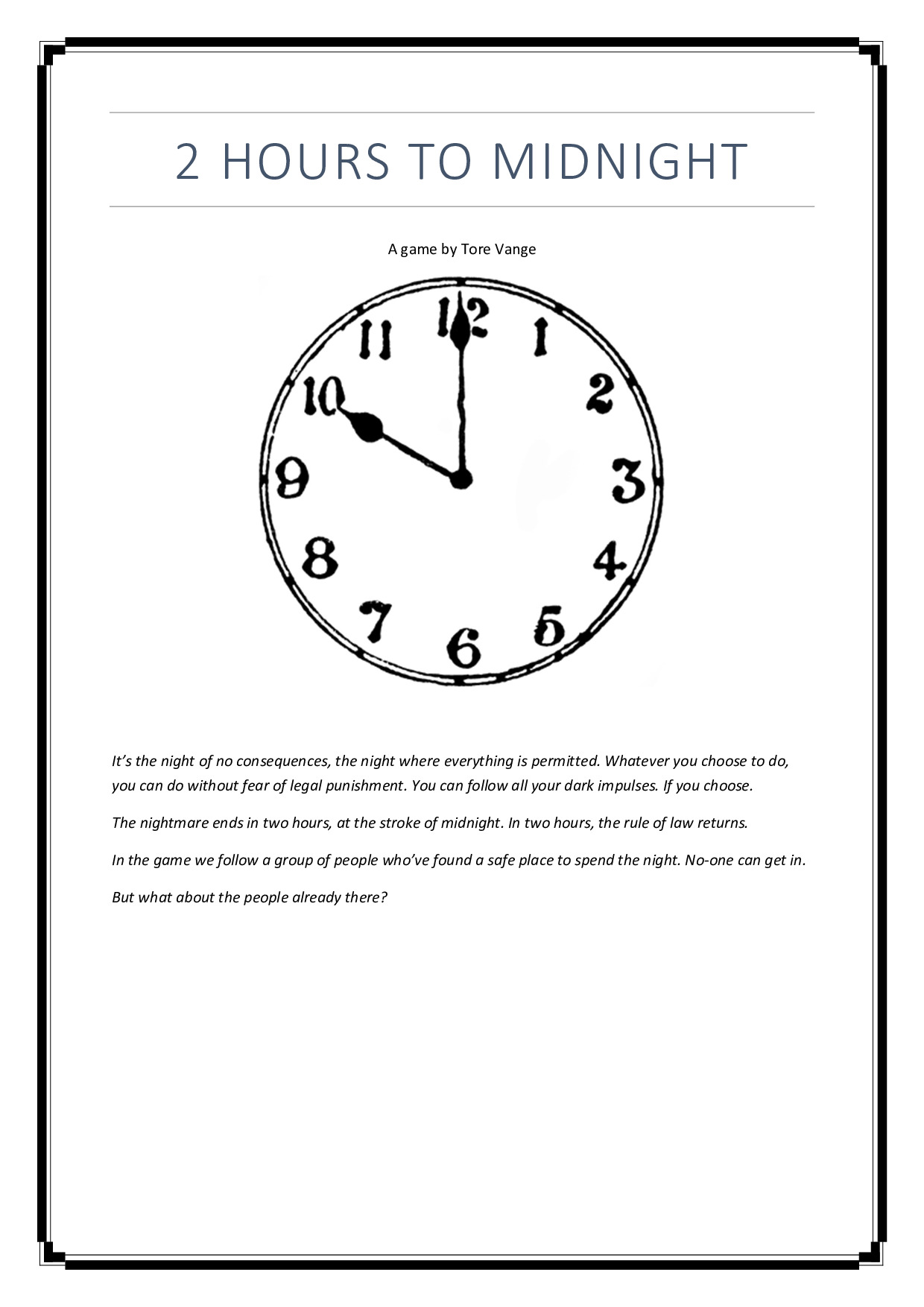 2 HOURS TO MIDNIGHT

A game by Tore Vange

12 1 2 3 4 5 6 7 8 9 10 11

It's the night of no consequences, the night where everything is permitted. Whatever you choose to do, you can do without fear of legal punishment. You can follow all your dark impulses. If you choose.

The nightmare ends in two hours, at the stroke of midnight. In two hours, the rule of law returns.

In the game we follow a group of people who've found a safe place to spend the night. No-one can get in.

But what about the people already there?